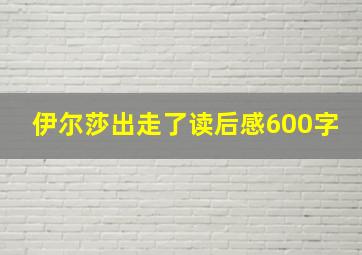 伊尔莎出走了读后感600字